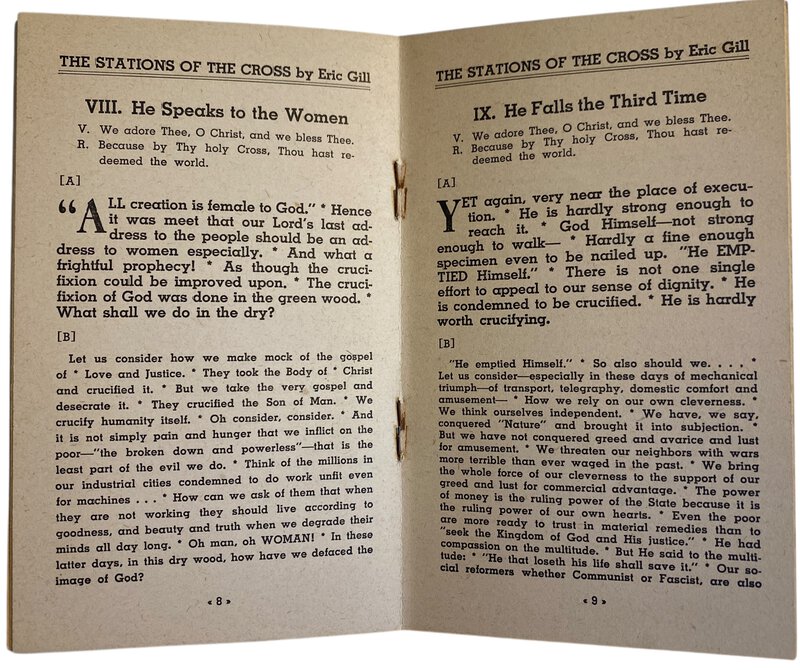 THE STATIONS OF THE CROSS by Eric Gill

VIII. He Speaks to the Women

V. We adore Thee, O Christ, and we bless Thee.
R. Because by Thy holy Cross, Thou hast redeemed the world.

[A]

"ALL creation is female to God." * Hence it was meet that our Lord's last address to the people should be an address to women especially. * And what a frightful prophecy! * As though the crucifixion could be improved upon. * The crucifixion of God was done in the green wood. * What shall we do in the dry?

[B]

Let us consider how we make mock of the gospel of * Love and Justice. * They took the Body of * Christ and crucified it. * But we take the very gospel and desecrate it. * They crucified the Son of Man. * We crucify humanity itself. * Oh consider, consider. * And it is not simply pain and hunger that we inflict on the poor—"the broken down and powerless"—that is the least part of the evil we do. * Think of the millions in our industrial cities condemned to do work unfit even for machines . . . * How can we ask of them that when they are not working they should live according to goodness, and beauty and truth when we degrade their minds all day long. * Oh man, oh WOMAN! * In these latter days, in this dry wood, how have we defaced the image of God?

« 8 »

THE STATIONS OF THE CROSS by Eric Gill

IX. He Falls the Third Time

V. We adore Thee, O Christ, and we bless Thee.
R. Because by Thy holy Cross, Thou hast redeemed the world.

[A]

YET again, very near the place of execution. * He is hardly strong enough to reach it. * God Himself—not strong enough to walk— * Hardly a fine enough specimen even to be nailed up. "He EMPTIED Himself." * There is not one single effort to appeal to our sense of dignity. * He is condemned to be crucified. * He is hardly worth crucifying.

[B]

"He emptied Himself." * So also should we. . . . * Let us consider—especially in these days of mechanical triumph—of transport, telegraphy, domestic comfort and amusement— * How we rely on our own cleverness. * We think ourselves independent. * We have, we say, conquered "Nature" and brought it into subjection. * But we have not conquered greed and avarice and lust for amusement. * We threaten our neighbors with wars more terrible than ever waged in the past. * We bring the whole force of our cleverness to the support of our greed and lust for commercial advantage. * The power of money is the ruling power of the State because it is the ruling power of our own hearts. * Even the poor are more ready to trust in material remedies than to "seek the Kingdom of God and His justice." * He had compassion on the multitude. * But He said to the multitude: * "He that loseth his life shall save it." * Our social reformers whether Communist or Fascist, are also

« 9 »